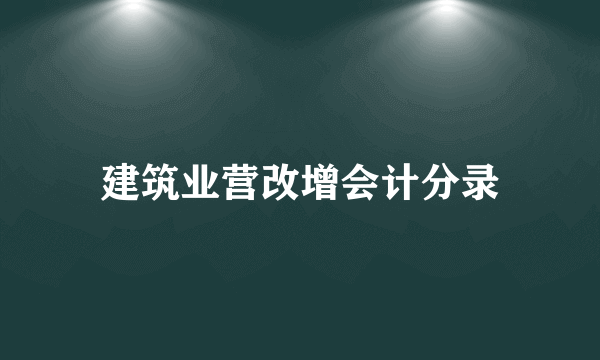 建筑业营改增会计分录